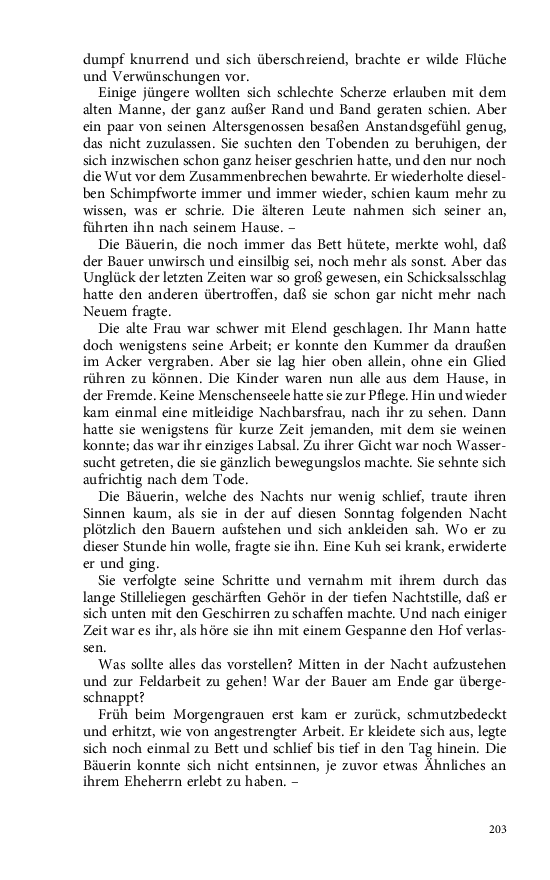 dumpf knurrend und sich überschreiend, brachte er wilde Flüche und Verwünschungen vor.

Einige jüngere wollten sich schlechte Scherze erlauben mit dem alten Manne, der ganz außer Rand und Band geraten schien. Aber ein paar von seinen Altersgenossen besaßen Anstandsgefühl genug, das nicht zuzulassen. Sie suchten den Tobenden zu beruhigen, der sich inzwischen schon ganz heiser geschrien hatte, und den nur noch die Wut vor dem Zusammenbrechen bewahrte. Er wiederholte dieselben Schimpfworte immer und immer wieder, schien kaum mehr zu wissen, was er schrie. Die älteren Leute nahmen sich seiner an, führten ihn nach seinem Hause. –

Die Bäuerin, die noch immer das Bett hütete, merkte wohl, daß der Bauer unwirsch und einsilbig sei, noch mehr als sonst. Aber das Unglück der letzten Zeiten war so groß gewesen, ein Schicksalsschlag hatte den anderen übertroffen, daß sie schon gar nicht mehr nach Neuem fragte.

Die alte Frau war schwer mit Elend geschlagen. Ihr Mann hatte doch wenigstens seine Arbeit; er konnte den Kummer da draußen im Acker vergraben. Aber sie lag hier oben allein, ohne ein Glied rühren zu können. Die Kinder waren nun alle aus dem Hause, in der Fremde. Keine Menschenseele hatte sie zur Pflege. Hin und wieder kam einmal eine mitleidige Nachbarsfrau, nach ihr zu sehen. Dann hatte sie wenigstens für kurze Zeit jemanden, mit dem sie weinen konnte; das war ihr einziges Labsal. Zu ihrer Gicht war noch Wassersucht getreten, die sie gänzlich bewegungslos machte. Sie sehnte sich aufrichtig nach dem Tode.

Die Bäuerin, welche des Nachts nur wenig schlief, traute ihren Sinnen kaum, als sie in der auf diesen Sonntag folgenden Nacht plötzlich den Bauern aufstehen und sich ankleiden sah. Wo er zu dieser Stunde hin wolle, fragte sie ihn. Eine Kuh sei krank, erwiderte er und ging.

Sie verfolgte seine Schritte und vernahm mit ihrem durch das lange Stilleliegen geschärften Gehör in der tiefen Nachtstille, daß er sich unten mit den Geschirren zu schaffen machte. Und nach einiger Zeit war es ihr, als höre sie ihn mit einem Gespanne den Hof verlassen.

Was sollte alles das vorstellen? Mitten in der Nacht aufzustehen und zur Feldarbeit zu gehen! War der Bauer am Ende gar übergeschnappt?

Früh beim Morgengrauen erst kam er zurück, schmutzbedeckt und erhitzt, wie von angestrengter Arbeit. Er kleidete sich aus, legte sich noch einmal zu Bett und schlief bis tief in den Tag hinein. Die Bäuerin konnte sich nicht entsinnen, je zuvor etwas Ähnliches an ihrem Eheherrn erlebt zu haben. –

203